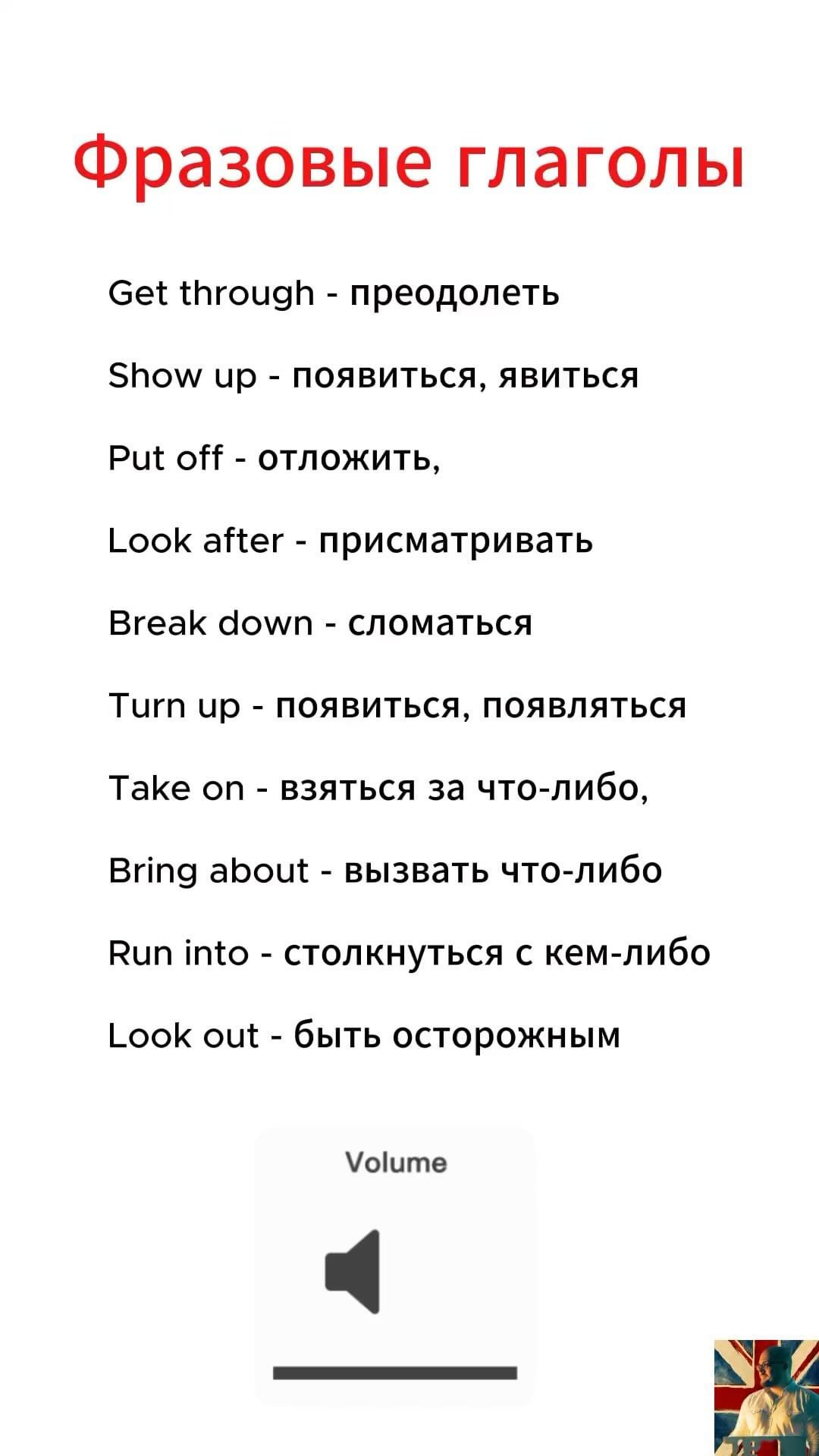 Фразовые глаголы

Get through - преодолеть

Show up - появиться, явиться

Put off - отложить,

Look after - присматривать

Break down - сломаться

Turn up - появиться, появляться

Take on - взяться за что-либо,

Bring about - вызвать что-либо

Run into - столкнуться с кем-либо

Look out - быть осторожным

Volume